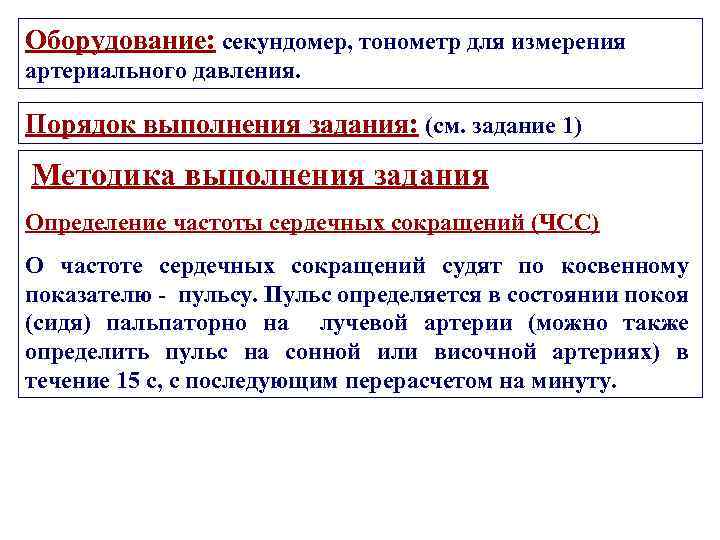 Оборудование: секундомер, тонометр для измерения артериального давления.

Порядок выполнения задания: (см. задание 1)

Методика выполнения задания

Определение частоты сердечных сокращений (ЧСС)

О частоте сердечных сокращений судят по косвенному показателю - пульсу. Пульс определяется в состоянии покоя (сидя) пальпаторно на лучевой артерии (можно также определить пульс на сонной или височной артериях) в течение 15 с, с последующим перерасчетом на минуту.